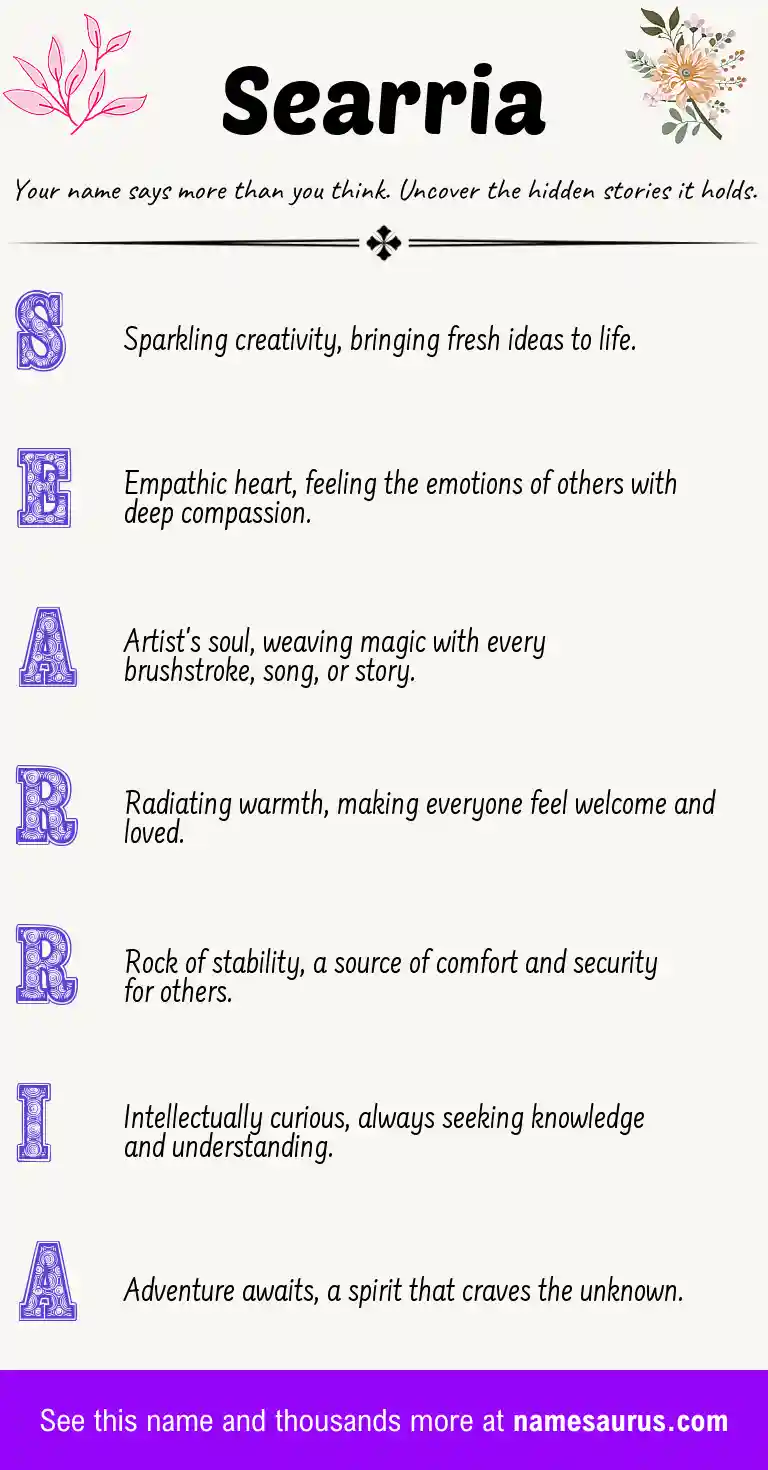 Searria

Your name says more than you think. Uncover the hidden stories it holds.

S Sparkling creativity, bringing fresh ideas to life.

E Empathic heart, feeling the emotions of others with deep compassion.

A Artist's soul, weaving magic with every brushstroke, song, or story.

R Radiating warmth, making everyone feel welcome and loved.

R Rock of stability, a source of comfort and security for others.

I Intellectually curious, always seeking knowledge and understanding.

A Adventure awaits, a spirit that craves the unknown.

See this name and thousands more at namesaurus.com